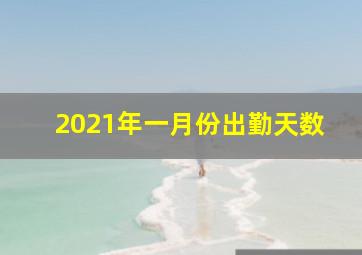 2021年一月份出勤天数